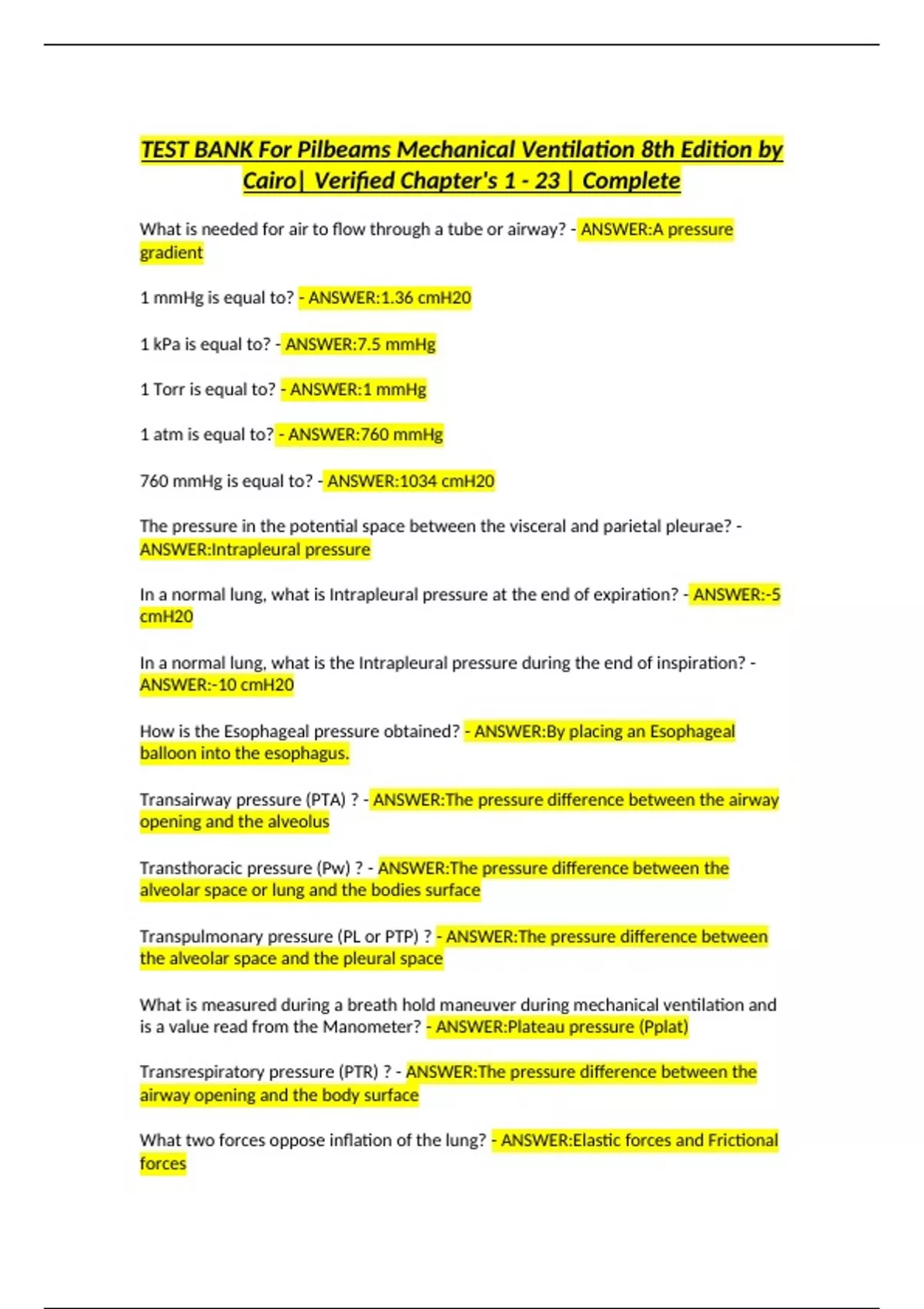 TEST BANK For Pilbeams Mechanical Ventilation 8th Edition by Cairo| Verified Chapter's 1 - 23 | Complete

What is needed for air to flow through a tube or airway? - ANSWER:A pressure gradient

1 mmHg is equal to? - ANSWER:1.36 cmH20

1 kPa is equal to? - ANSWER:7.5 mmHg

1 Torr is equal to? - ANSWER:1 mmHg

1 atm is equal to? - ANSWER:760 mmHg

760 mmHg is equal to? - ANSWER:1034 cmH20

The pressure in the potential space between the visceral and parietal pleurae? - ANSWER:Intrapleural pressure

In a normal lung, what is Intrapleural pressure at the end of expiration? - ANSWER:-5 cmH20

In a normal lung, what is the Intrapleural pressure during the end of inspiration? - ANSWER:-10 cmH20

How is the Esophageal pressure obtained? - ANSWER:By placing an Esophageal balloon into the esophagus.

Transairway pressure (PTA) ? - ANSWER:The pressure difference between the airway opening and the alveolus

Transthoracic pressure (Pw) ? - ANSWER:The pressure difference between the alveolar space or lung and the bodies surface

Transpulmonary pressure (PL or PTP) ? - ANSWER:The pressure difference between the alveolar space and the pleural space

What is measured during a breath hold maneuver during mechanical ventilation and is a value read from the Manometer? - ANSWER:Plateau pressure (Pplat)

Transrespiratory pressure (PTR) ? - ANSWER:The pressure difference between the airway opening and the body surface

What two forces oppose inflation of the lung? - ANSWER:Elastic forces and Frictional forces